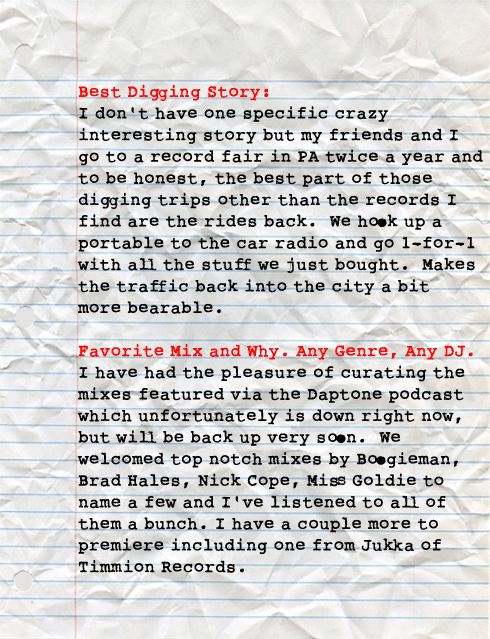 Best Digging Story:
I don't have one specific crazy interesting story but my friends and I go to a record fair in PA twice a year and to be honest, the best part of those digging trips other than the records I find are the rides back. We hook up a portable to the car radio and go 1-for-1 with all the stuff we just bought. Makes the traffic back into the city a bit more bearable.

Favorite Mix and Why. Any Genre, Any DJ.
I have had the pleasure of curating the mixes featured via the Daptone podcast which unfortunately is down right now, but will be back up very soon. We welcomed top notch mixes by Boogieman, Brad Hales, Nick Cope, Miss Goldie to name a few and I've listened to all of them a bunch. I have a couple more to premiere including one from Jukka of Timmion Records.